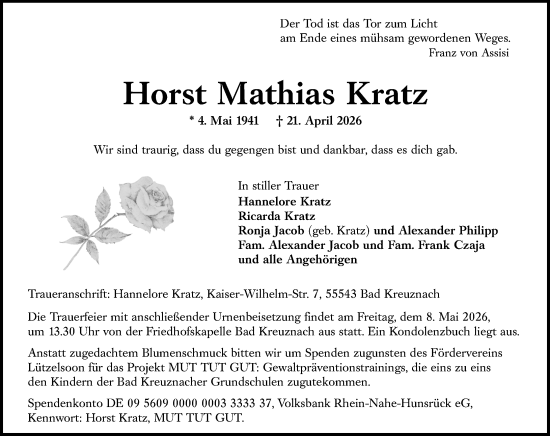 Der Tod ist das Tor zum Licht
am Ende eines mühsam gewordenen Weges.
Franz von Assisi

Horst Mathias Kratz

* 4. Mai 1941 † 21. April 2026

Wir sind traurig, dass du gegengen bist und dankbar, dass es dich gab.

In stiller Trauer
Hannelore Kratz
Ricarda Kratz
Ronja Jacob (geb. Kratz) und Alexander Philipp
Fam. Alexander Jacob und Fam. Frank Czaja
und alle Angehörigen

Traueranschrift: Hannelore Kratz, Kaiser-Wilhelm-Str. 7, 55543 Bad Kreuznach

Die Trauerfeier mit anschließender Urnenbeisetzung findet am Freitag, dem 8. Mai 2026, um 13.30 Uhr von der Friedhofskapelle Bad Kreuznach aus statt. Ein Kondolenzbuch liegt aus.

Anstatt zugedachtem Blumenschmuck bitten wir um Spenden zugunsten des Fördervereins Lützelsoon für das Projekt MUT TUT GUT: Gewaltpräventionstrainings, die eins zu eins den Kindern der Bad Kreuznacher Grundschulen zugutekommen.

Spendenkonto DE 09 5609 0000 0003 3333 37, Volksbank Rhein-Nahe-Hunsrück eG, Kennwort: Horst Kratz, MUT TUT GUT.